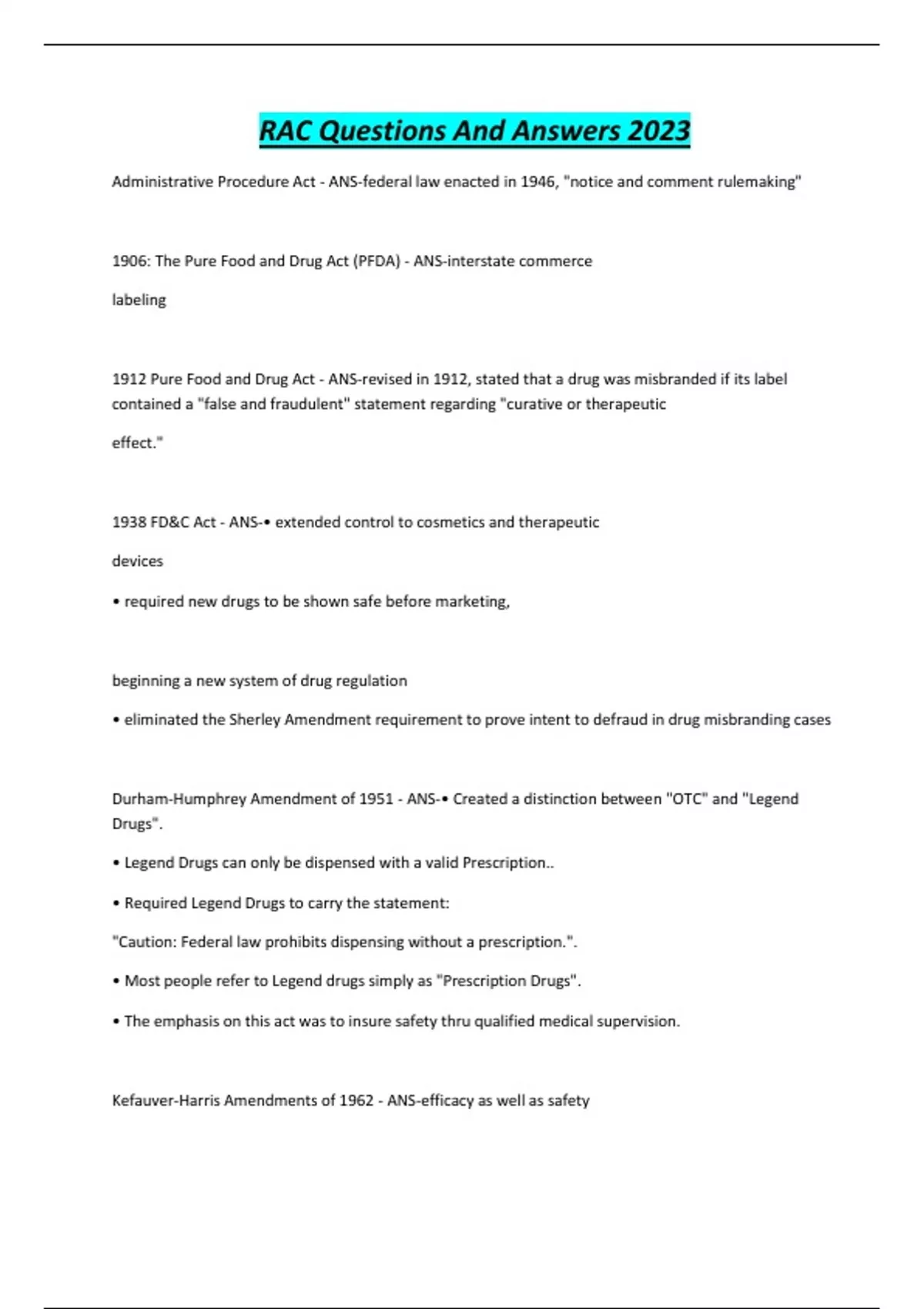 RAC Questions And Answers 2023

Administrative Procedure Act - ANS-federal law enacted in 1946, "notice and comment rulemaking"

1906: The Pure Food and Drug Act (PFDA) - ANS-interstate commerce

labeling

1912 Pure Food and Drug Act - ANS-revised in 1912, stated that a drug was misbranded if its label contained a "false and fraudulent" statement regarding "curative or therapeutic

effect."

1938 FD&C Act - ANS-• extended control to cosmetics and therapeutic

devices

• required new drugs to be shown safe before marketing,

beginning a new system of drug regulation

• eliminated the Sherley Amendment requirement to prove intent to defraud in drug misbranding cases

Durham-Humphrey Amendment of 1951 - ANS-• Created a distinction between "OTC" and "Legend Drugs".

• Legend Drugs can only be dispensed with a valid Prescription..

• Required Legend Drugs to carry the statement:

"Caution: Federal law prohibits dispensing without a prescription.".

• Most people refer to Legend drugs simply as "Prescription Drugs".

• The emphasis on this act was to insure safety thru qualified medical supervision.

Kefauver-Harris Amendments of 1962 - ANS-efficacy as well as safety